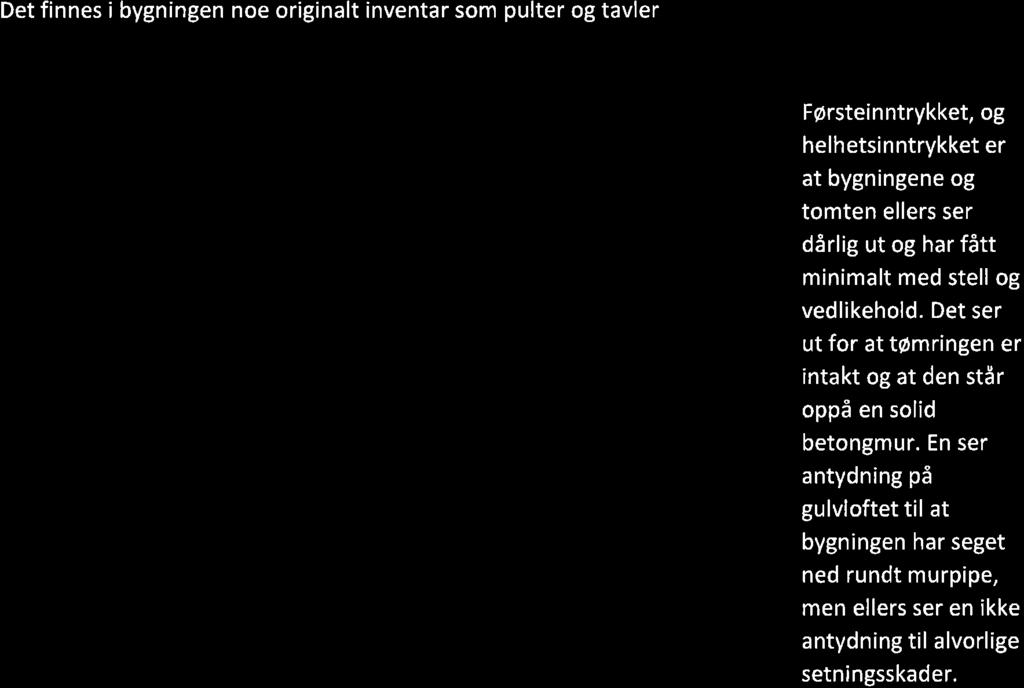 Det finnes i bygningen noe originalt inventar som pulter og tavler

Førsteinntrykket, og helhetsinntrykket er at bygningene og tomten ellers ser dårlig ut og har fått minimalt med stell og vedlikehold. Det ser ut for at tømringen er intakt og at den står oppå en solid betongmur. En ser antydning på gulvloftet til at bygningen har seget ned rundt murpipe, men ellers ser en ikke antydning til alvorlige setningsskader.